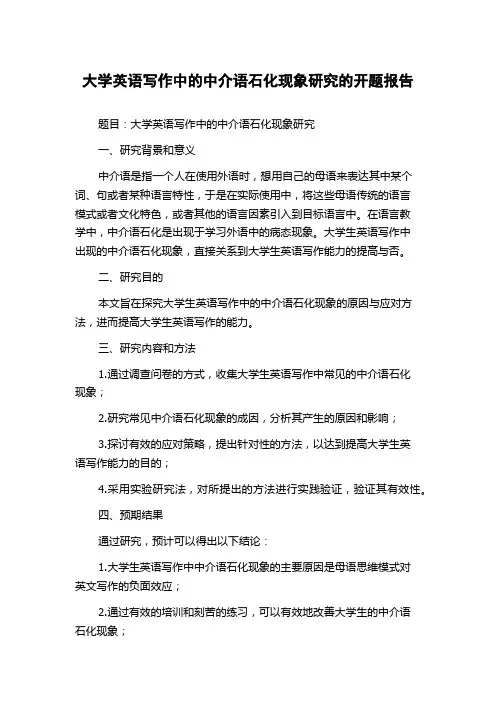 大学英语写作中的中介语石化现象研究的开题报告

题目：大学英语写作中的中介语石化现象研究

一、研究背景和意义

中介语是指一个人在使用外语时，想用自己的母语来表达其中某个词、句或者某种语言特性，于是在实际使用中，将这些母语传统的语言模式或者文化特色，或者其他的语言因素引入到目标语言中。在语言教学中，中介语石化是出现于学习外语中的病态现象。大学生英语写作中出现的中介语石化现象，直接关系到大学生英语写作能力的提高与否。

二、研究目的

本文旨在探究大学生英语写作中的中介语石化现象的原因与应对方法，进而提高大学生英语写作的能力。

三、研究内容和方法

1.通过调查问卷的方式，收集大学生英语写作中常见的中介语石化现象；

2.研究常见中介语石化现象的成因，分析其产生的原因和影响；

3.探讨有效的应对策略，提出针对性的方法，以达到提高大学生英语写作能力的目的；

4.采用实验研究法，对所提出的方法进行实践验证，验证其有效性。

四、预期结果

通过研究，预计可以得出以下结论：

1.大学生英语写作中中介语石化现象的主要原因是母语思维模式对英文写作的负面效应；

2.通过有效的培训和刻苦的练习，可以有效地改善大学生的中介语石化现象；